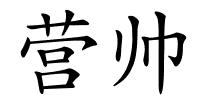 营帅